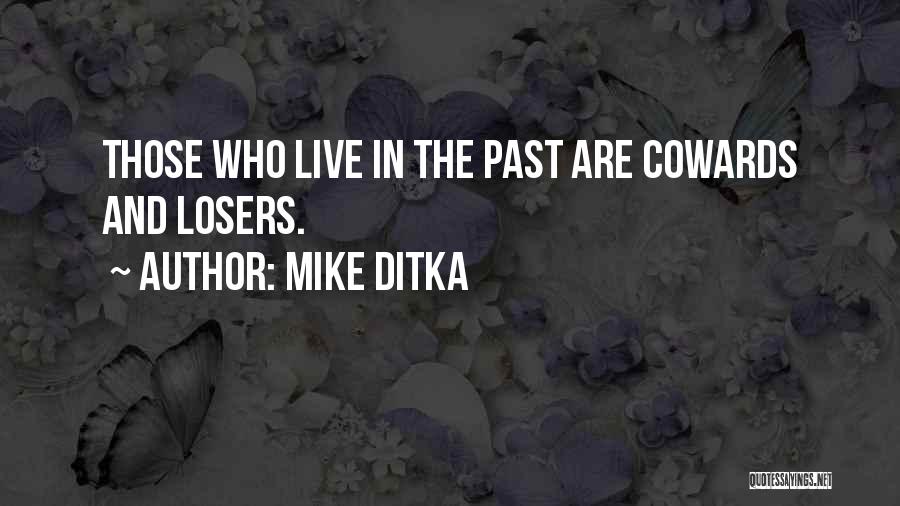 THOSE WHO LIVE IN THE PAST ARE COWARDS AND LOSERS.

~ AUTHOR: MIKE DITKA

QUOTESSAYINGS.NET